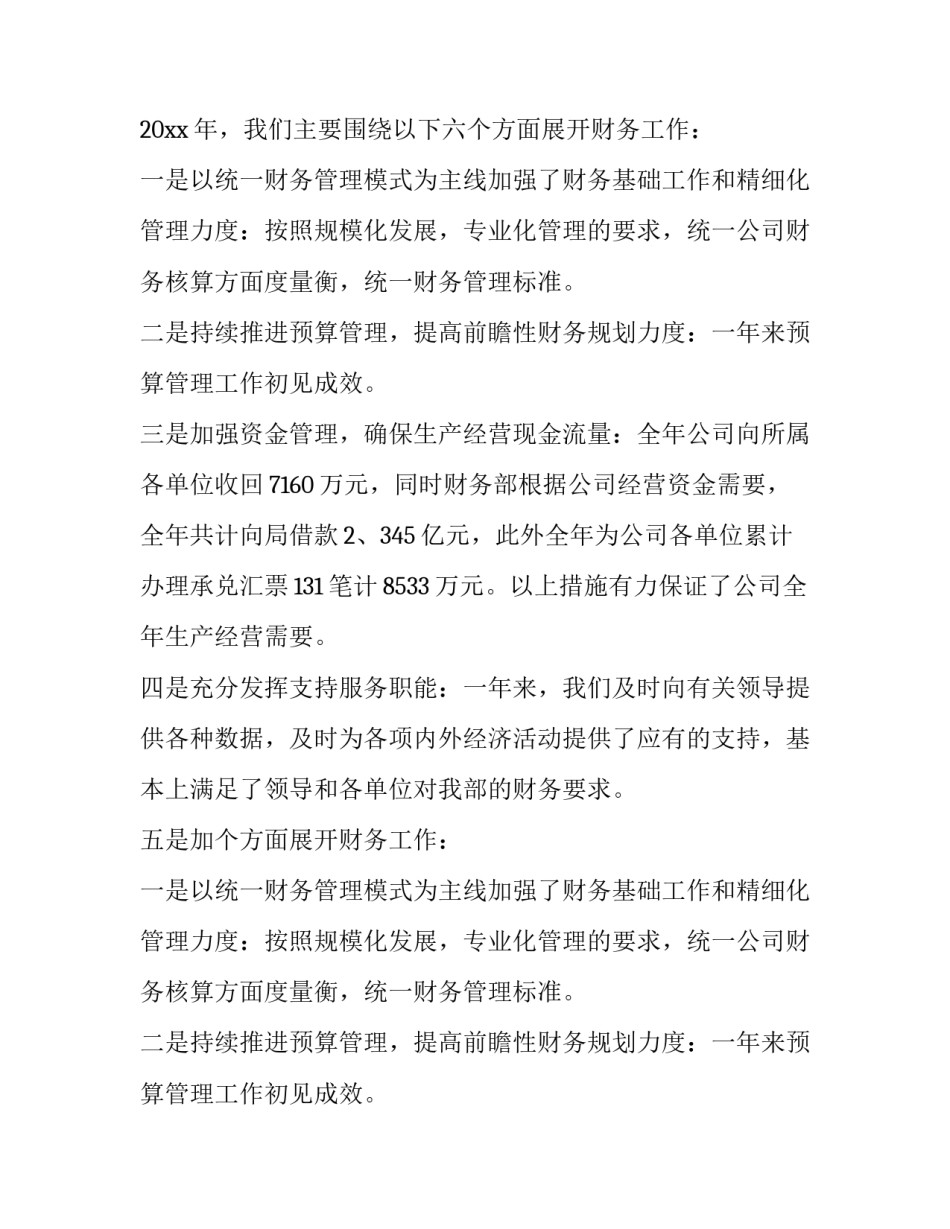 20xx 年，我们主要围绕以下六个方面展开财务工作：

一是以统一财务管理模式为主线加强了财务基础工作和精细化管理力度：按照规模化发展，专业化管理的要求，统一公司财务核算方面度量衡，统一财务管理标准。

二是持续推进预算管理，提高前瞻性财务规划力度：一年来预算管理工作初见成效。

三是加强资金管理，确保生产经营现金流量：全年公司向所属各单位收回 7160 万元，同时财务部根据公司经营资金需要，全年共计向局借款 2、345 亿元，此外全年为公司各单位累计办理承兑汇票 131 笔计 8533 万元。以上措施有力保证了公司全年生产经营需要。

四是充分发挥支持服务职能：一年来，我们及时向有关领导提供各种数据，及时为各项内外经济活动提供了应有的支持，基本上满足了领导和各单位对我部的财务要求。

五是加个方面展开财务工作：

一是以统一财务管理模式为主线加强了财务基础工作和精细化管理力度：按照规模化发展，专业化管理的要求，统一公司财务核算方面度量衡，统一财务管理标准。

二是持续推进预算管理，提高前瞻性财务规划力度：一年来预算管理工作初见成效。